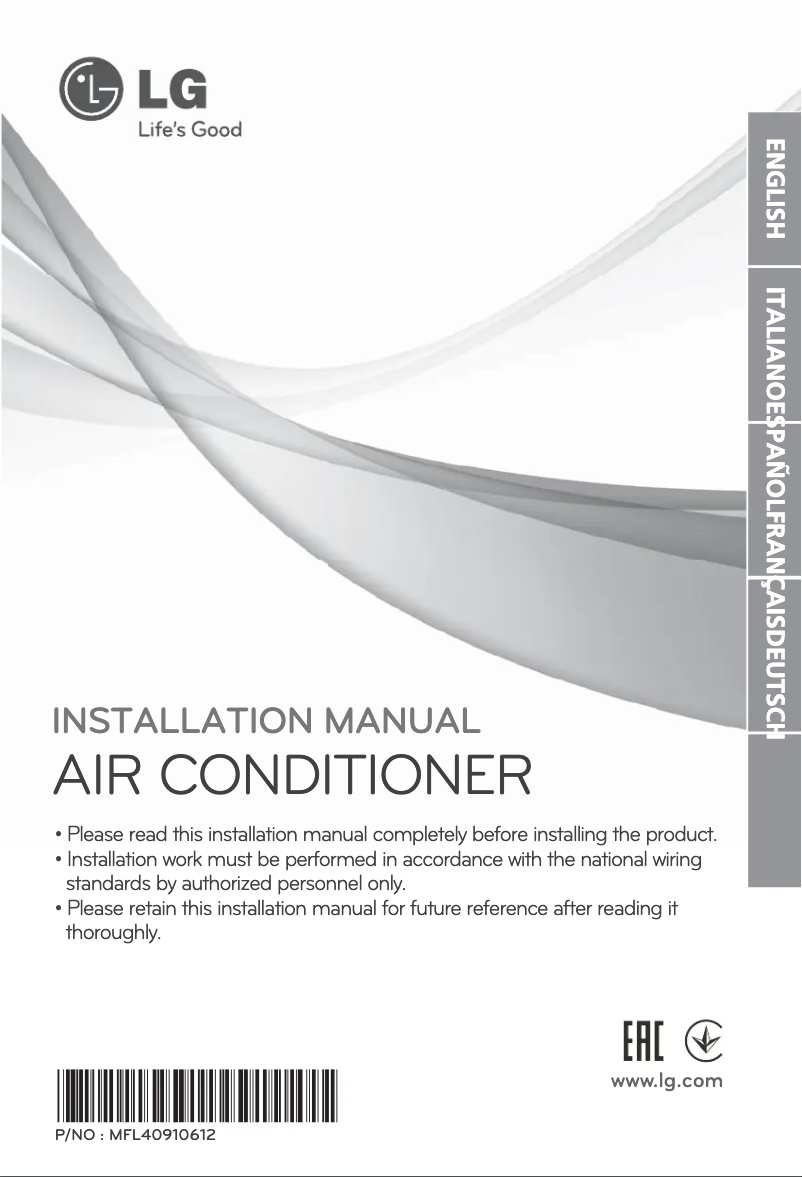 LG
Life's Good

ENGLISH
ITALIANO
ESPAÑOL
FRANÇAIS
DEUTSCH

INSTALLATION MANUAL
AIR CONDITIONER

• Please read this installation manual completely before installing the product.
• Installation work must be performed in accordance with the national wiring standards by authorized personnel only.
• Please retain this installation manual for future reference after reading it thoroughly.

EAC

www.lg.com

P/NO : MFL40910612